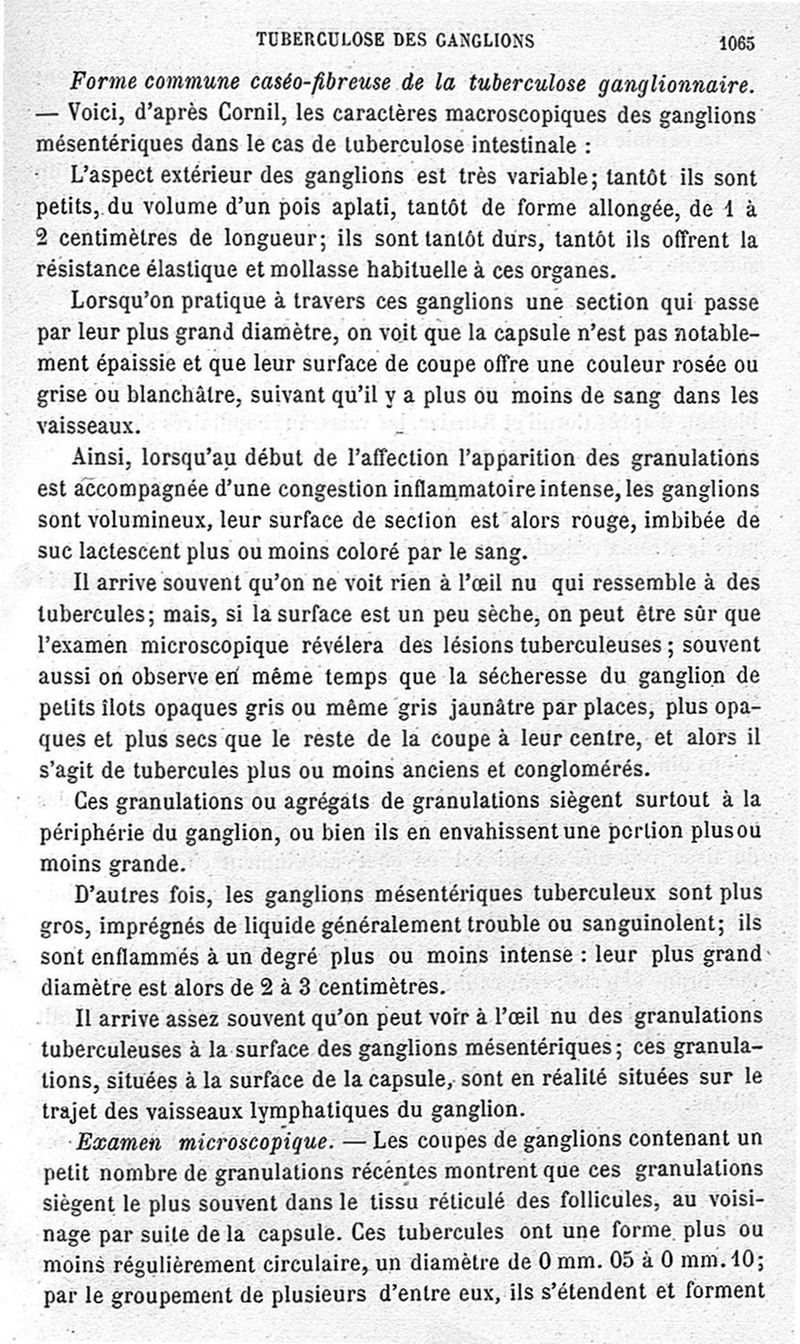 TUBERCULOSE DES GANGLIONS 1065

Forme commune caséo-fibreuse de la tuberculose ganglionnaire. — Voici, d'après Cornil, les caractères macroscopiques des ganglions mésentériques dans le cas de tuberculose intestinale :

L'aspect extérieur des ganglions est très variable; tantôt ils sont petits, du volume d'un pois aplati, tantôt de forme allongée, de 1 à 2 centimètres de longueur; ils sont tantôt durs, tantôt ils offrent la résistance élastique et mollasse habituelle à ces organes.

Lorsqu'on pratique à travers ces ganglions une section qui passe par leur plus grand diamètre, on voit que la capsule n'est pas notablement épaissie et que leur surface de coupe offre une couleur rosée ou grise ou blanchâtre, suivant qu'il y a plus ou moins de sang dans les vaisseaux.

Ainsi, lorsqu'au début de l'affection l'apparition des granulations est accompagnée d'une congestion inflammatoire intense, les ganglions sont volumineux, leur surface de section est alors rouge, imbibée de suc lactescent plus ou moins coloré par le sang.

Il arrive souvent qu'on ne voit rien à l'œil nu qui ressemble à des tubercules; mais, si la surface est un peu sèche, on peut être sûr que l'examen microscopique révélera des lésions tuberculeuses; souvent aussi on observe en même temps que la sécheresse du ganglion de petits îlots opaques gris ou même gris jaunâtre par places, plus opaques et plus secs que le reste de la coupe à leur centre, et alors il s'agit de tubercules plus ou moins anciens et conglomérés.

Ces granulations ou agrégats de granulations siègent surtout à la périphérie du ganglion, ou bien ils en envahissent une portion plus ou moins grande.

D'autres fois, les ganglions mésentériques tuberculeux sont plus gros, imprégnés de liquide généralement trouble ou sanguinolent; ils sont enflammés à un degré plus ou moins intense : leur plus grand diamètre est alors de 2 à 3 centimètres.

Il arrive assez souvent qu'on peut voir à l'œil nu des granulations tuberculeuses à la surface des ganglions mésentériques; ces granulations, situées à la surface de la capsule, sont en réalité situées sur le trajet des vaisseaux lymphatiques du ganglion.

Examen microscopique. — Les coupes de ganglions contenant un petit nombre de granulations récentes montrent que ces granulations siègent le plus souvent dans le tissu réticulé des follicules, au voisinage par suite de la capsule. Ces tubercules ont une forme plus ou moins régulièrement circulaire, un diamètre de 0 mm. 05 à 0 mm. 10; par le groupement de plusieurs d'entre eux, ils s'étendent et forment